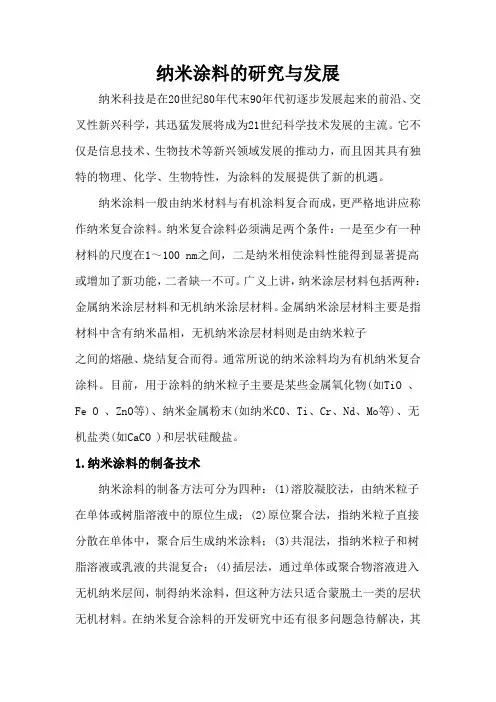 纳米涂料的研究与发展

纳米科技是在20世纪80年代末90年代初逐步发展起来的前沿、交叉性新兴科学，其迅猛发展将成为21世纪科学技术发展的主流。它不仅是信息技术、生物技术等新兴领域发展的推动力，而且因其具有独特的物理、化学、生物特性，为涂料的发展提供了新的机遇。

纳米涂料一般由纳米材料与有机涂料复合而成，更严格地讲应称作纳米复合涂料。纳米复合涂料必须满足两个条件：一是至少有一种材料的尺度在1～100 nm之间，二是纳米相使涂料性能得到显著提高或增加了新功能，二者缺一不可。广义上讲，纳米涂层材料包括两种：金属纳米涂层材料和无机纳米涂层材料。金属纳米涂层材料主要是指材料中含有纳米晶相，无机纳米涂层材料则是由纳米粒子之间的熔融、烧结复合而得。通常所说的纳米涂料均为有机纳米复合涂料。目前，用于涂料的纳米粒子主要是某些金属氧化物(如TiO 、Fe O 、ZnO等)、纳米金属粉末(如纳米CO、Ti、Cr、Nd、Mo等)、无机盐类(如CaCO )和层状硅酸盐。

1.纳米涂料的制备技术

纳米涂料的制备方法可分为四种：(1)溶胶凝胶法，由纳米粒子在单体或树脂溶液中的原位生成；(2)原位聚合法，指纳米粒子直接分散在单体中，聚合后生成纳米涂料；(3)共混法，指纳米粒子和树脂溶液或乳液的共混复合；(4)插层法，通过单体或聚合物溶液进入无机纳米层间，制得纳米涂料，但这种方法只适合蒙脱土一类的层状无机材料。在纳米复合涂料的开发研究中还有很多问题急待解决，其